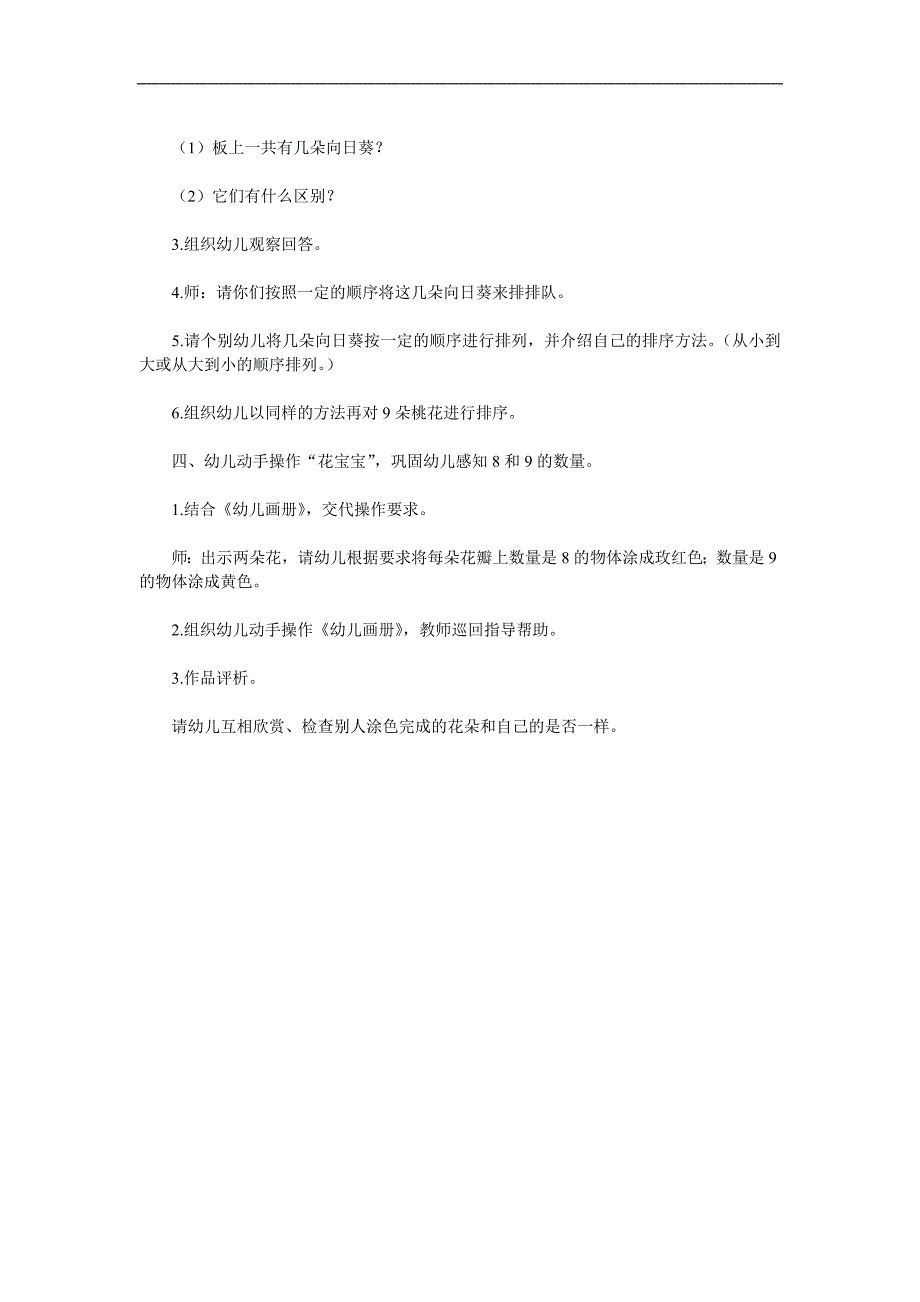 （1）板上一共有几朵向日葵？

（2）它们有什么区别？

3.组织幼儿观察回答。

4.师：请你们按照一定的顺序将这几朵向日葵来排排队。

5.请个别幼儿将几朵向日葵按一定的顺序进行排列，并介绍自己的排序方法。（从小到大或从大到小的顺序排列。）

6.组织幼儿以同样的方法再对 9 朵桃花进行排序。

四、幼儿动手操作“花宝宝”，巩固幼儿感知 8 和 9 的数量。

1.结合《幼儿画册》，交代操作要求。

师：出示两朵花，请幼儿根据要求将每朵花瓣上数量是 8 的物体涂成玫红色；数量是 9 的物体涂成黄色。

2.组织幼儿动手操作《幼儿画册》，教师巡回指导帮助。

3.作品评析。

请幼儿互相欣赏、检查别人涂色完成的花朵和自己的是否一样。